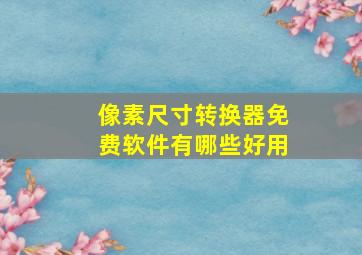 像素尺寸转换器免费软件有哪些好用